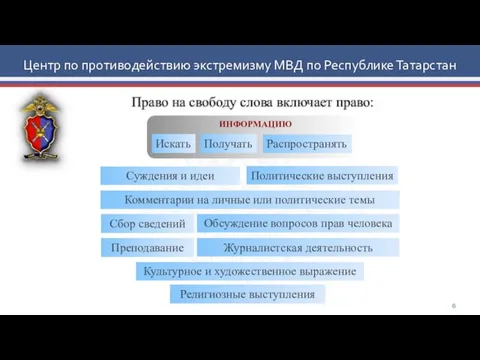 Центр по противодействию экстремизму МВД по Республике Татарстан

Право на свободу слова включает право:

ИНФОРМАЦИЮ

Искать
Получать
Распространять

Суждения и идеи
Политические выступления
Комментарии на личные или политические темы
Сбор сведений
Обсуждение вопросов прав человека
Преподавание
Журналистская деятельность
Культурное и художественное выражение
Религиозные выступления

6